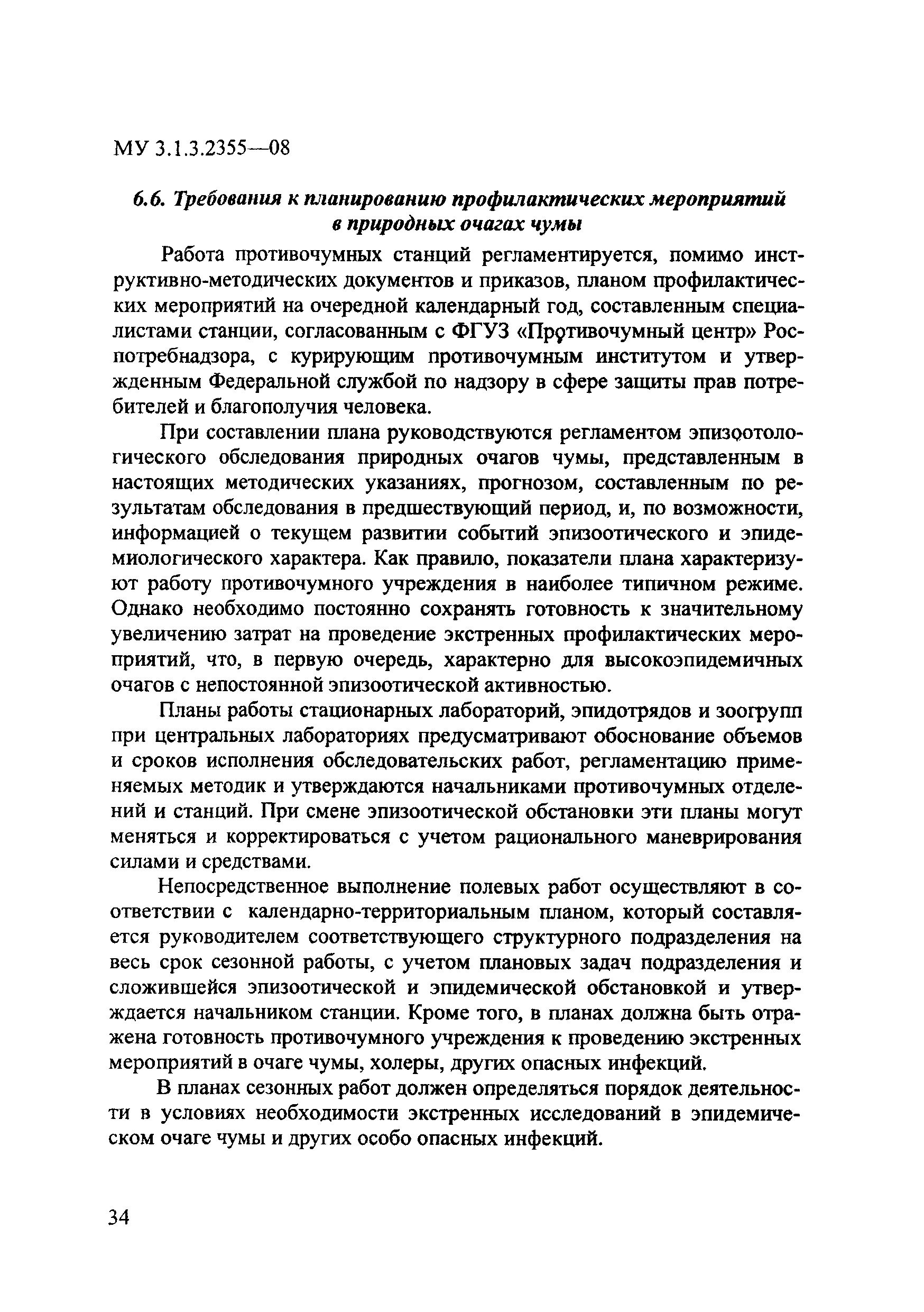 МУ 3.1.3.2355—08

6.6. Требования к планированию профилактических мероприятий в природных очагах чумы

Работа противочумных станций регламентируется, помимо инструктивно-методических документов и приказов, планом профилактических мероприятий на очередной календарный год, составленным специалистами станции, согласованным с ФГУЗ «Противочумный центр» Роспотребнадзора, с курирующим противочумным институтом и утвержденным Федеральной службой по надзору в сфере защиты прав потребителей и благополучия человека.

При составлении плана руководствуются регламентом эпизоотологического обследования природных очагов чумы, представленным в настоящих методических указаниях, прогнозом, составленным по результатам обследования в предшествующий период, и, по возможности, информацией о текущем развитии событий эпизоотического и эпидемиологического характера. Как правило, показатели плана характеризуют работу противочумного учреждения в наиболее типичном режиме. Однако необходимо постоянно сохранять готовность к значительному увеличению затрат на проведение экстренных профилактических мероприятий, что, в первую очередь, характерно для высокоэпидемичных очагов с непостоянной эпизоотической активностью.

Планы работы стационарных лабораторий, эпидотрядов и зоогрупп при центральных лабораториях предусматривают обоснование объемов и сроков исполнения обследовательских работ, регламентацию применяемых методик и утверждаются начальниками противочумных отделений и станций. При смене эпизоотической обстановки эти планы могут меняться и корректироваться с учетом рационального маневрирования силами и средствами.

Непосредственное выполнение полевых работ осуществляют в соответствии с календарно-территориальным планом, который составляется руководителем соответствующего структурного подразделения на весь срок сезонной работы, с учетом плановых задач подразделения и сложившейся эпизоотической и эпидемической обстановкой и утверждается начальником станции. Кроме того, в планах должна быть отражена готовность противочумного учреждения к проведению экстренных мероприятий в очаге чумы, холеры, других опасных инфекций.

В планах сезонных работ должен определяться порядок деятельности в условиях необходимости экстренных исследований в эпидемическом очаге чумы и других особо опасных инфекций.

34